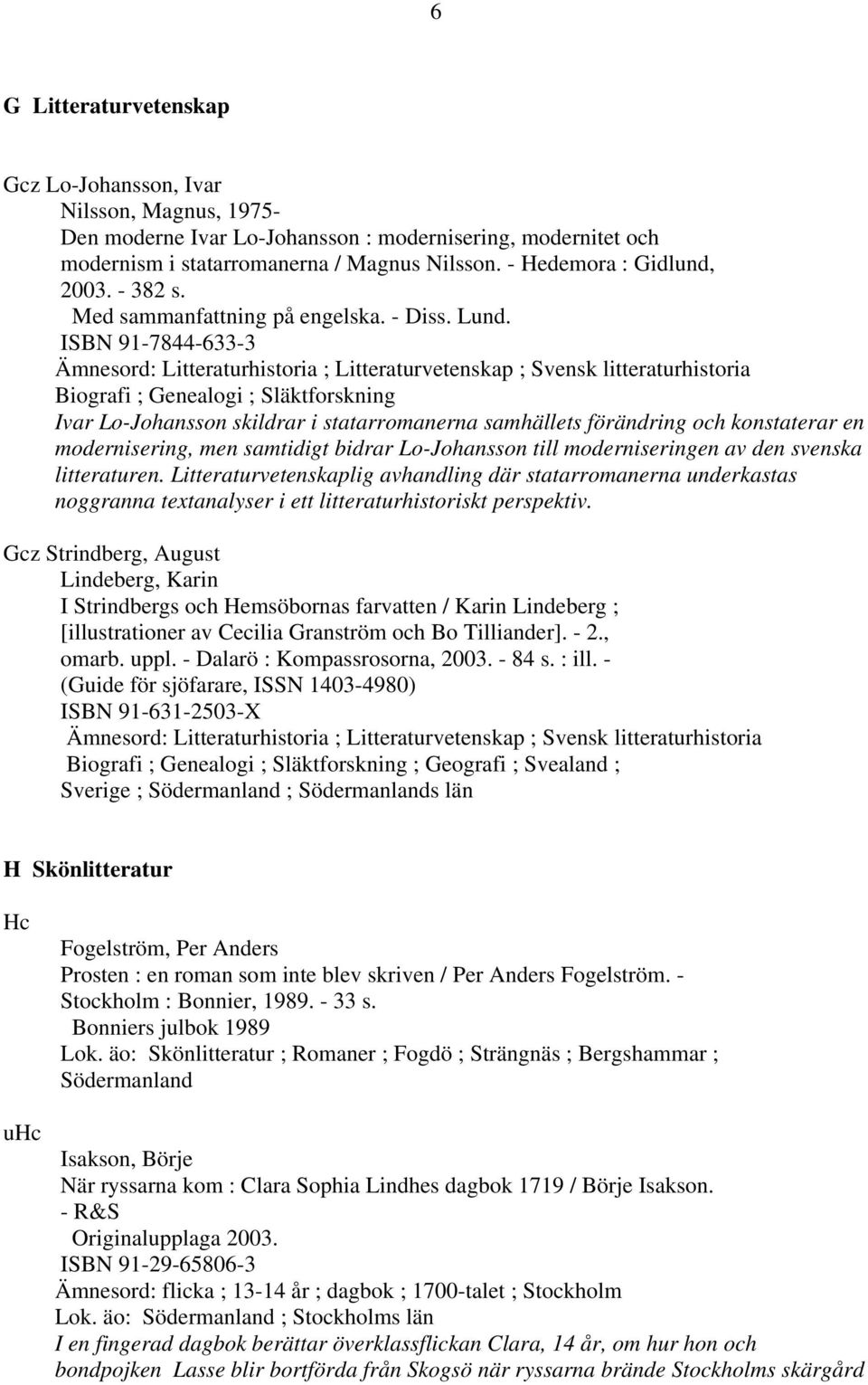 6

G Litteraturvetenskap

Gcz Lo-Johansson, Ivar
Nilsson, Magnus, 1975-
Den moderne Ivar Lo-Johansson : modernisering, modernitet och modernism i statarromanerna / Magnus Nilsson. - Hedemora : Gidlund, 2003. - 382 s.
Med sammanfattning på engelska. - Diss. Lund.
ISBN 91-7844-633-3
Ämnesord: Litteraturhistoria ; Litteraturvetenskap ; Svensk litteraturhistoria Biografi ; Genealogi ; Släktforskning
Ivar Lo-Johansson skildrar i statarromanerna samhällets förändring och konstaterar en modernisering, men samtidigt bidrar Lo-Johansson till moderniseringen av den svenska litteraturen. Litteraturvetenskaplig avhandling där statarromanerna underkastas noggranna textanalyser i ett litteraturhistoriskt perspektiv.

Gcz Strindberg, August
Lindeberg, Karin
I Strindbergs och Hemsöbornas farvatten / Karin Lindeberg ; [illustrationer av Cecilia Granström och Bo Tilliander]. - 2., omarb. uppl. - Dalarö : Kompassrosorna, 2003. - 84 s. : ill. - (Guide för sjöfarare, ISSN 1403-4980)
ISBN 91-631-2503-X
Ämnesord: Litteraturhistoria ; Litteraturvetenskap ; Svensk litteraturhistoria Biografi ; Genealogi ; Släktforskning ; Geografi ; Svealand ; Sverige ; Södermanland ; Södermanlands län

H Skönlitteratur

Hc
Fogelström, Per Anders
Prosten : en roman som inte blev skriven / Per Anders Fogelström. - Stockholm : Bonnier, 1989. - 33 s.
Bonniers julbok 1989
Lok. äo: Skönlitteratur ; Romaner ; Fogdö ; Strängnäs ; Bergshammar ; Södermanland

uHc
Isakson, Börje
När ryssarna kom : Clara Sophia Lindhes dagbok 1719 / Börje Isakson. - R&S
Originalupplaga 2003.
ISBN 91-29-65806-3
Ämnesord: flicka ; 13-14 år ; dagbok ; 1700-talet ; Stockholm
Lok. äo: Södermanland ; Stockholms län
I en fingerad dagbok berättar överklassflickan Clara, 14 år, om hur hon och bondpojken Lasse blir bortförda från Skogsö när ryssarna brände Stockholms skärgård